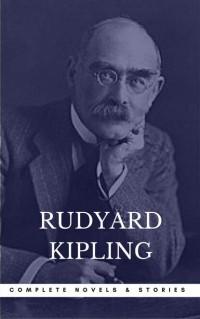 RUDYARD
KIPLING

COMPLETE NOVELS & STORIES